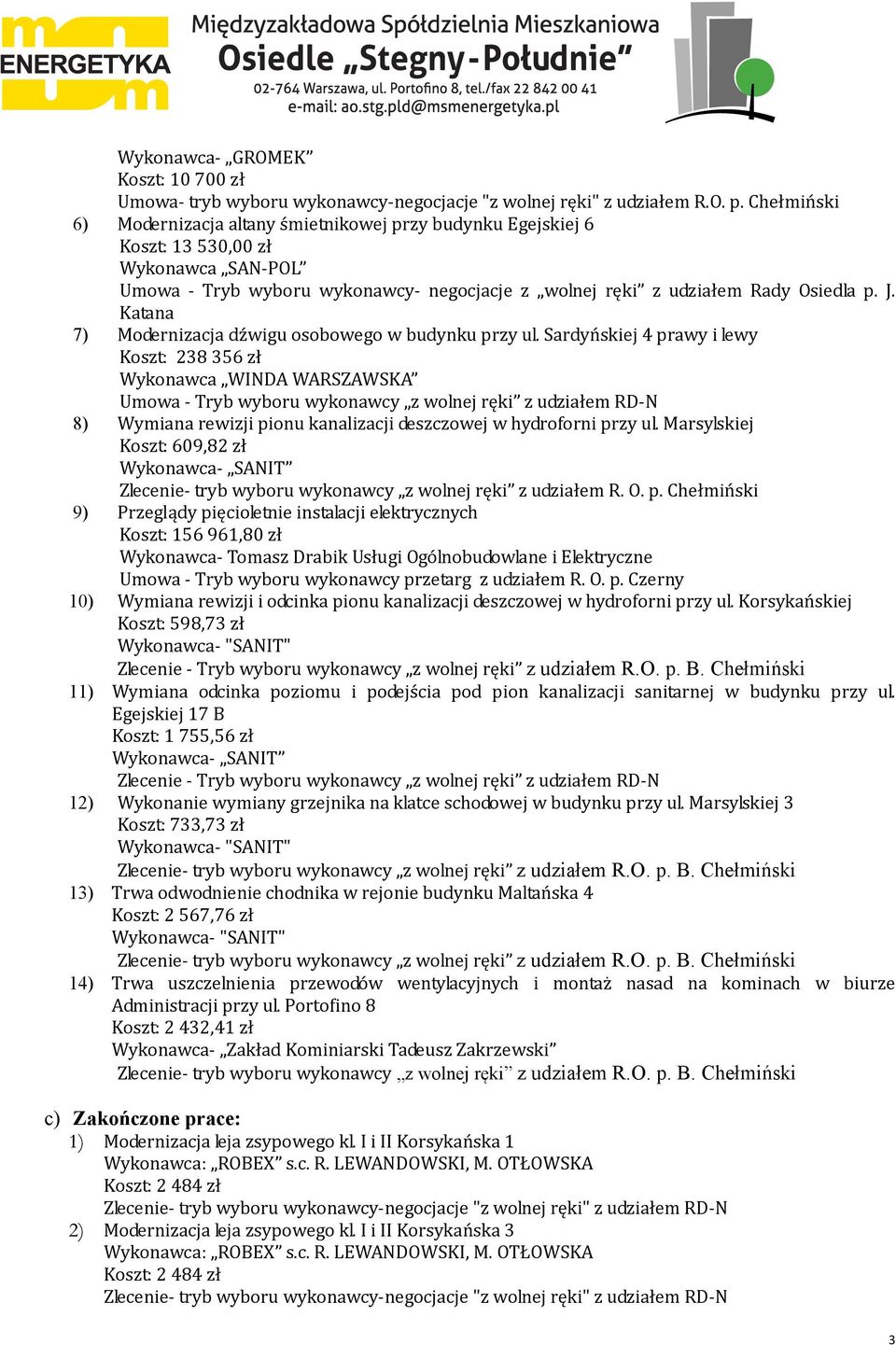 ENERGETYKA
Międzyzakładowa Spółdzielnia Mieszkaniowa
Osiedle „Stegny-Południe”
02-764 Warszawa, ul. Portofino 8, tel./fax 22 842 00 41
e-mail: ao.stg.pld@msmenergetyka.pl

Wykonawca- „GROMEK”
Koszt: 10 700 zł
Umowa- tryb wyboru wykonawcy-negocjacje "z wolnej ręki" z udziałem R.O. p. Chełmiński

6) Modernizacja altany śmietnikowej przy budynku Egejskiej 6
Koszt: 13 530,00 zł
Wykonawca „SAN-POL”
Umowa - Tryb wyboru wykonawcy- negocjacje z „wolnej ręki” z udziałem Rady Osiedla p. J. Katana

7) Modernizacja dźwigu osobowego w budynku przy ul. Sardyńskiej 4 prawy i lewy
Koszt: 238 356 zł
Wykonawca „WINDA WARSZAWSKA”
Umowa - Tryb wyboru wykonawcy „z wolnej ręki” z udziałem RD-N

8) Wymiana rewizji pionu kanalizacji deszczowej w hydroforni przy ul. Marsylskiej
Koszt: 609,82 zł
Wykonawca- „SANIT”
Zlecenie- tryb wyboru wykonawcy „z wolnej ręki” z udziałem R. O. p. Chełmiński

9) Przeglądy pięcioletnie instalacji elektrycznych
Koszt: 156 961,80 zł
Wykonawca- Tomasz Drabik Usługi Ogólnobudowlane i Elektryczne
Umowa - Tryb wyboru wykonawcy przetarg z udziałem R. O. p. Czerny

10) Wymiana rewizji i odcinka pionu kanalizacji deszczowej w hydroforni przy ul. Korsykańskiej
Koszt: 598,73 zł
Wykonawca- "SANIT"
Zlecenie - Tryb wyboru wykonawcy „z wolnej ręki” z udziałem R.O. p. B. Chełmiński

11) Wymiana odcinka poziomu i podejścia pod pion kanalizacji sanitarnej w budynku przy ul. Egejskiej 17 B
Koszt: 1 755,56 zł
Wykonawca- „SANIT”
Zlecenie - Tryb wyboru wykonawcy „z wolnej ręki” z udziałem RD-N

12) Wykonanie wymiany grzejnika na klatce schodowej w budynku przy ul. Marsylskiej 3
Koszt: 733,73 zł
Wykonawca- "SANIT"
Zlecenie- tryb wyboru wykonawcy „z wolnej ręki” z udziałem R.O. p. B. Chełmiński

13) Trwa odwodnienie chodnika w rejonie budynku Maltańska 4
Koszt: 2 567,76 zł
Wykonawca- "SANIT"
Zlecenie- tryb wyboru wykonawcy „z wolnej ręki” z udziałem R.O. p. B. Chełmiński

14) Trwa uszczelnienia przewodów wentylacyjnych i montaż nasad na kominach w biurze Administracji przy ul. Portofino 8
Koszt: 2 432,41 zł
Wykonawca- „Zakład Kominiarski Tadeusz Zakrzewski”
Zlecenie- tryb wyboru wykonawcy „z wolnej ręki” z udziałem R.O. p. B. Chełmiński

c) Zakończone prace:
1) Modernizacja leja zsypowego kl. I i II Korsykańska 1
Wykonawca: „ROBEX” s.c. R. LEWANDOWSKI, M. OTŁOWSKA
Koszt: 2 484 zł
Zlecenie- tryb wyboru wykonawcy-negocjacje "z wolnej ręki" z udziałem RD-N
2) Modernizacja leja zsypowego kl. I i II Korsykańska 3
Wykonawca: „ROBEX” s.c. R. LEWANDOWSKI, M. OTŁOWSKA
Koszt: 2 484 zł
Zlecenie- tryb wyboru wykonawcy-negocjacje "z wolnej ręki" z udziałem RD-N

3